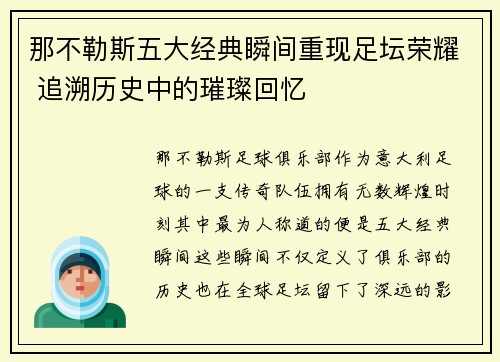 那不勒斯五大经典瞬间重现足坛荣耀 追溯历史中的璀璨回忆

那不勒斯足球俱乐部作为意大利足球的一支传奇队伍拥有无数辉煌时刻其中最为人称道的便是五大经典瞬间这些瞬间不仅定义了俱乐部的历史也在全球足坛留下了深远的影